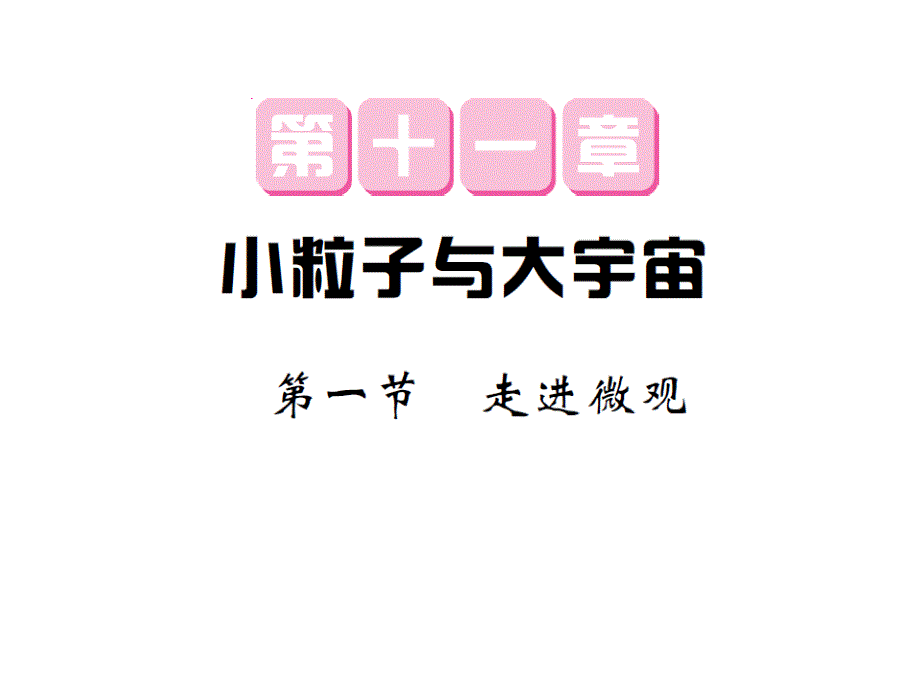 第十一章

小粒子与大宇宙

第一节　走进微观